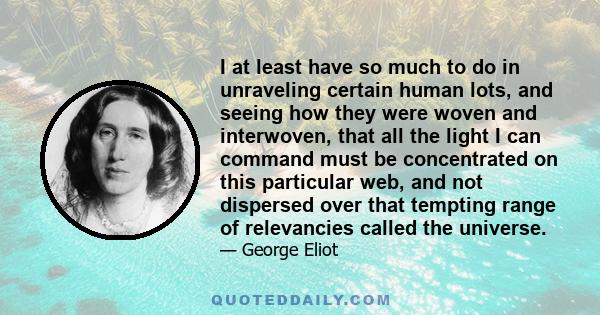 I at least have so much to do in unraveling certain human lots, and seeing how they were woven and interwoven, that all the light I can command must be concentrated on this particular web, and not dispersed over that tempting range of relevancies called the universe.

— George Eliot

QUOTEDDAILY.COM